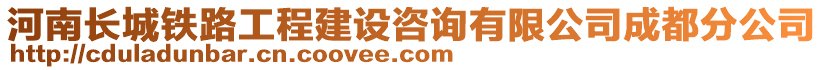 河南长城铁路工程建设咨询有限公司成都分公司
http://cduladunbar.cn.coovee.com